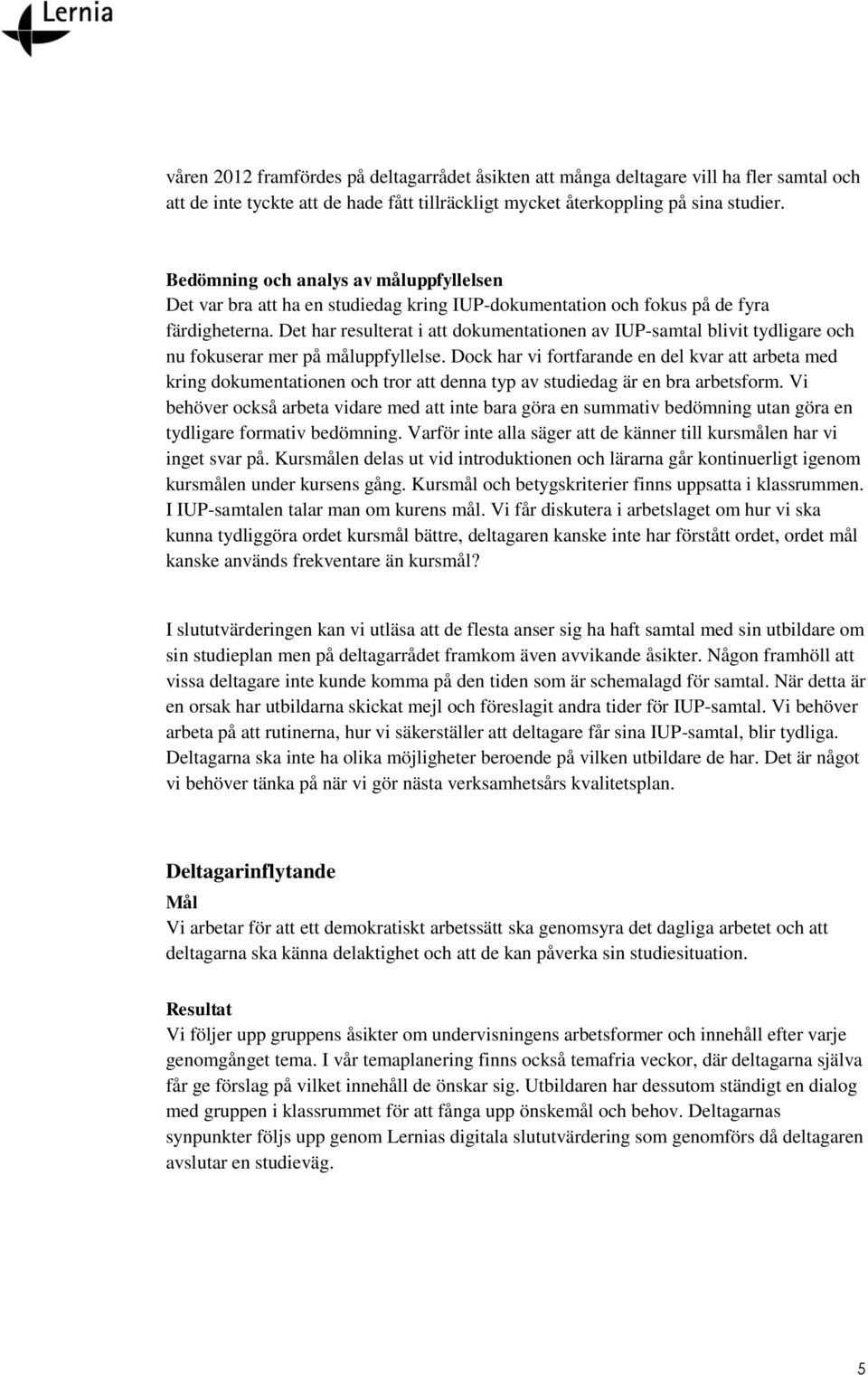 Lernia

våren 2012 framfördes på deltagarrådet åsikten att många deltagare vill ha fler samtal och att de inte tyckte att de hade fått tillräckligt mycket återkoppling på sina studier.

Bedömning och analys av måluppfyllelsen
Det var bra att ha en studiedag kring IUP-dokumentation och fokus på de fyra färdigheterna. Det har resulterat i att dokumentationen av IUP-samtal blivit tydligare och nu fokuserar mer på måluppfyllelse. Dock har vi fortfarande en del kvar att arbeta med kring dokumentationen och tror att denna typ av studiedag är en bra arbetsform. Vi behöver också arbeta vidare med att inte bara göra en summativ bedömning utan göra en tydligare formativ bedömning. Varför inte alla säger att de känner till kursmålen har vi inget svar på. Kursmålen delas ut vid introduktionen och lärarna går kontinuerligt igenom kursmålen under kursens gång. Kursmål och betygskriterier finns uppsatta i klassrummen. I IUP-samtalen talar man om kurens mål. Vi får diskutera i arbetslaget om hur vi ska kunna tydliggöra ordet kursmål bättre, deltagaren kanske inte har förstått ordet, ordet mål kanske används frekventare än kursmål?

I slututvärderingen kan vi utläsa att de flesta anser sig ha haft samtal med sin utbildare om sin studieplan men på deltagarrådet framkom även avvikande åsikter. Någon framhöll att vissa deltagare inte kunde komma på den tiden som är schemalagd för samtal. När detta är en orsak har utbildarna skickat mejl och föreslagit andra tider för IUP-samtal. Vi behöver arbeta på att rutinerna, hur vi säkerställer att deltagare får sina IUP-samtal, blir tydliga. Deltagarna ska inte ha olika möjligheter beroende på vilken utbildare de har. Det är något vi behöver tänka på när vi gör nästa verksamhetsårs kvalitetsplan.

Deltagarinflytande
Mål
Vi arbetar för att ett demokratiskt arbetssätt ska genomsyra det dagliga arbetet och att deltagarna ska känna delaktighet och att de kan påverka sin studiesituation.

Resultat
Vi följer upp gruppens åsikter om undervisningens arbetsformer och innehåll efter varje genomgånget tema. I vår temaplanering finns också temafria veckor, där deltagarna själva får ge förslag på vilket innehåll de önskar sig. Utbildaren har dessutom ständigt en dialog med gruppen i klassrummet för att fånga upp önskemål och behov. Deltagarnas synpunkter följs upp genom Lernias digitala slututvärdering som genomförs då deltagaren avslutar en studieväg.

5